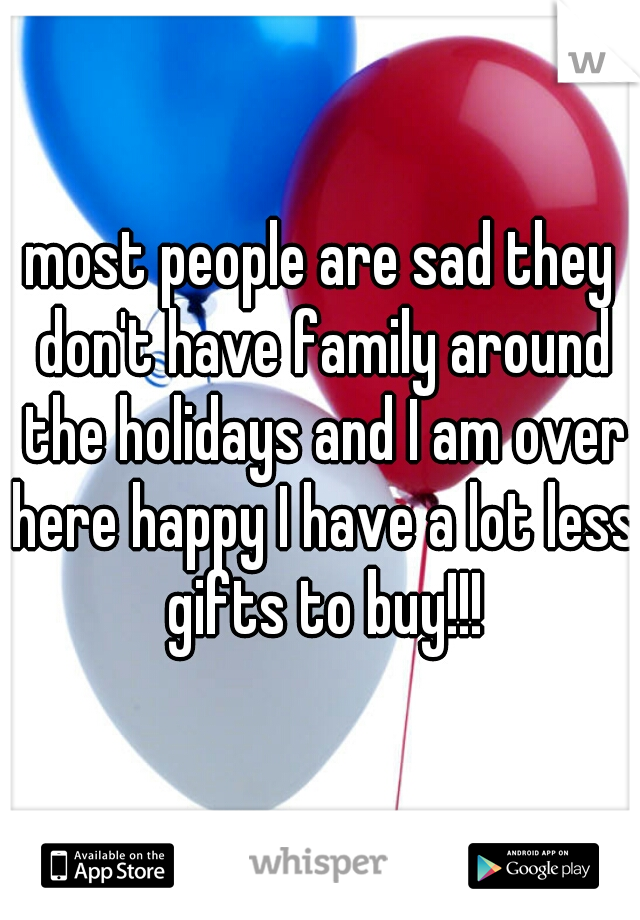 w

most people are sad they don't have family around the holidays and I am over here happy I have a lot less gifts to buy!!!

Available on the App Store

whisper

ANDROID APP ON Google play